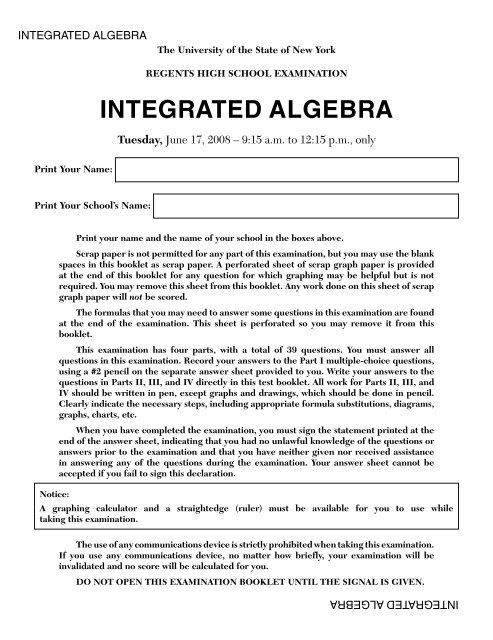 INTEGRATED ALGEBRA

The University of the State of New York

REGENTS HIGH SCHOOL EXAMINATION

INTEGRATED ALGEBRA

Tuesday, June 17, 2008 – 9:15 a.m. to 12:15 p.m., only

Print Your Name:

Print Your School's Name:

Print your name and the name of your school in the boxes above.

Scrap paper is not permitted for any part of this examination, but you may use the blank spaces in this booklet as scrap paper. A perforated sheet of scrap graph paper is provided at the end of this booklet for any question for which graphing may be helpful but is not required. You may remove this sheet from this booklet. Any work done on this sheet of scrap graph paper will not be scored.

The formulas that you may need to answer some questions in this examination are found at the end of the examination. This sheet is perforated so you may remove it from this booklet.

This examination has four parts, with a total of 39 questions. You must answer all questions in this examination. Record your answers to the Part I multiple-choice questions, using a #2 pencil on the separate answer sheet provided to you. Write your answers to the questions in Parts II, III, and IV directly in this test booklet. All work for Parts II, III, and IV should be written in pen, except graphs and drawings, which should be done in pencil. Clearly indicate the necessary steps, including appropriate formula substitutions, diagrams, graphs, charts, etc.

When you have completed the examination, you must sign the statement printed at the end of the answer sheet, indicating that you had no unlawful knowledge of the questions or answers prior to the examination and that you have neither given nor received assistance in answering any of the questions during the examination. Your answer sheet cannot be accepted if you fail to sign this declaration.

Notice:
A graphing calculator and a straightedge (ruler) must be available for you to use while taking this examination.

The use of any communications device is strictly prohibited when taking this examination. If you use any communications device, no matter how briefly, your examination will be invalidated and no score will be calculated for you.

DO NOT OPEN THIS EXAMINATION BOOKLET UNTIL THE SIGNAL IS GIVEN.

INTEGRATED ALGEBRA